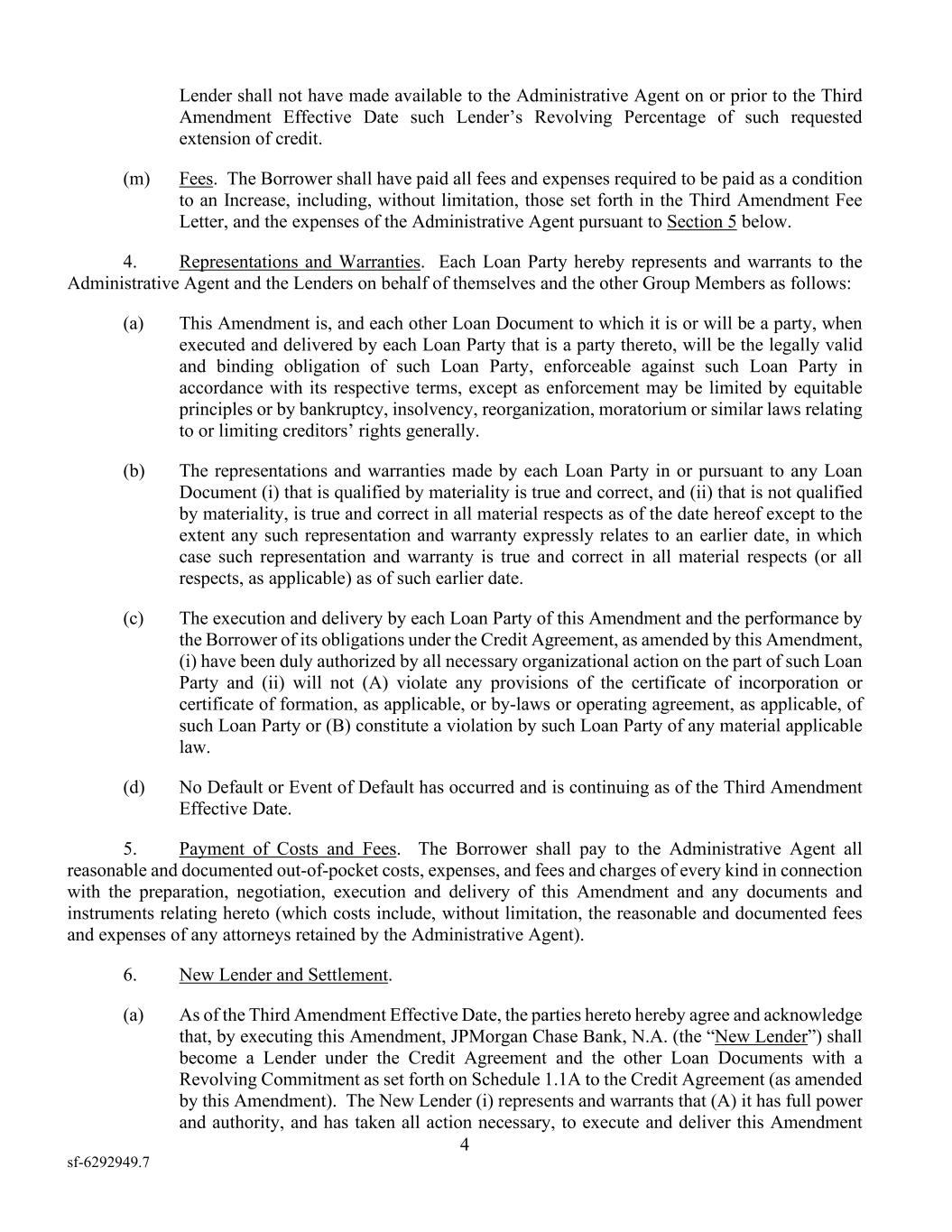 Lender shall not have made available to the Administrative Agent on or prior to the Third Amendment Effective Date such Lender's Revolving Percentage of such requested extension of credit.

(m) Fees. The Borrower shall have paid all fees and expenses required to be paid as a condition to an Increase, including, without limitation, those set forth in the Third Amendment Fee Letter, and the expenses of the Administrative Agent pursuant to Section 5 below.

4. Representations and Warranties. Each Loan Party hereby represents and warrants to the Administrative Agent and the Lenders on behalf of themselves and the other Group Members as follows:

(a) This Amendment is, and each other Loan Document to which it is or will be a party, when executed and delivered by each Loan Party that is a party thereto, will be the legally valid and binding obligation of such Loan Party, enforceable against such Loan Party in accordance with its respective terms, except as enforcement may be limited by equitable principles or by bankruptcy, insolvency, reorganization, moratorium or similar laws relating to or limiting creditors' rights generally.

(b) The representations and warranties made by each Loan Party in or pursuant to any Loan Document (i) that is qualified by materiality is true and correct, and (ii) that is not qualified by materiality, is true and correct in all material respects as of the date hereof except to the extent any such representation and warranty expressly relates to an earlier date, in which case such representation and warranty is true and correct in all material respects (or all respects, as applicable) as of such earlier date.

(c) The execution and delivery by each Loan Party of this Amendment and the performance by the Borrower of its obligations under the Credit Agreement, as amended by this Amendment, (i) have been duly authorized by all necessary organizational action on the part of such Loan Party and (ii) will not (A) violate any provisions of the certificate of incorporation or certificate of formation, as applicable, or by-laws or operating agreement, as applicable, of such Loan Party or (B) constitute a violation by such Loan Party of any material applicable law.

(d) No Default or Event of Default has occurred and is continuing as of the Third Amendment Effective Date.

5. Payment of Costs and Fees. The Borrower shall pay to the Administrative Agent all reasonable and documented out-of-pocket costs, expenses, and fees and charges of every kind in connection with the preparation, negotiation, execution and delivery of this Amendment and any documents and instruments relating hereto (which costs include, without limitation, the reasonable and documented fees and expenses of any attorneys retained by the Administrative Agent).

6. New Lender and Settlement.

(a) As of the Third Amendment Effective Date, the parties hereto hereby agree and acknowledge that, by executing this Amendment, JPMorgan Chase Bank, N.A. (the "New Lender") shall become a Lender under the Credit Agreement and the other Loan Documents with a Revolving Commitment as set forth on Schedule 1.1A to the Credit Agreement (as amended by this Amendment). The New Lender (i) represents and warrants that (A) it has full power and authority, and has taken all action necessary, to execute and deliver this Amendment

4

sf-6292949.7